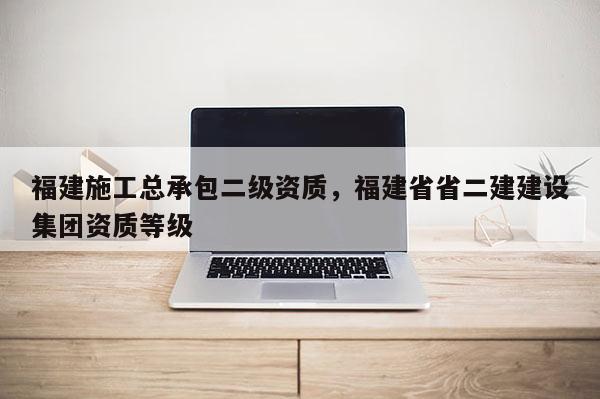 福建施工总承包二级资质，福建省省二建建设集团资质等级